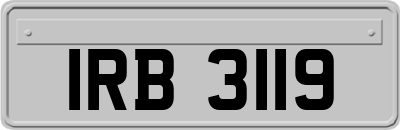 IRB 3119